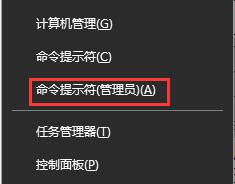 计算机管理(G)

命令提示符(C)

命令提示符(管理员)(A)

任务管理器(T)

控制面板(P)